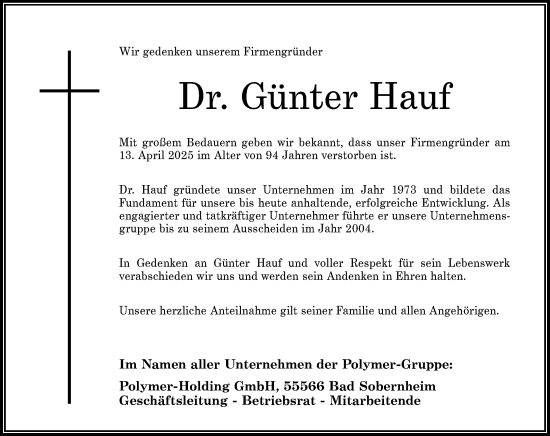 Wir gedenken unserem Firmengründer

Dr. Günter Hauf

Mit großem Bedauern geben wir bekannt, dass unser Firmengründer am 13. April 2025 im Alter von 94 Jahren verstorben ist.

Dr. Hauf gründete unser Unternehmen im Jahr 1973 und bildete das Fundament für unsere bis heute anhaltende, erfolgreiche Entwicklung. Als engagierter und tatkräftiger Unternehmer führte er unsere Unternehmensgruppe bis zu seinem Ausscheiden im Jahr 2004.

In Gedenken an Günter Hauf und voller Respekt für sein Lebenswerk verabschieden wir uns und werden sein Andenken in Ehren halten.

Unsere herzliche Anteilnahme gilt seiner Familie und allen Angehörigen.

Im Namen aller Unternehmen der Polymer-Gruppe:

Polymer-Holding GmbH, 55566 Bad Sobernheim
Geschäftsleitung - Betriebsrat - Mitarbeitende